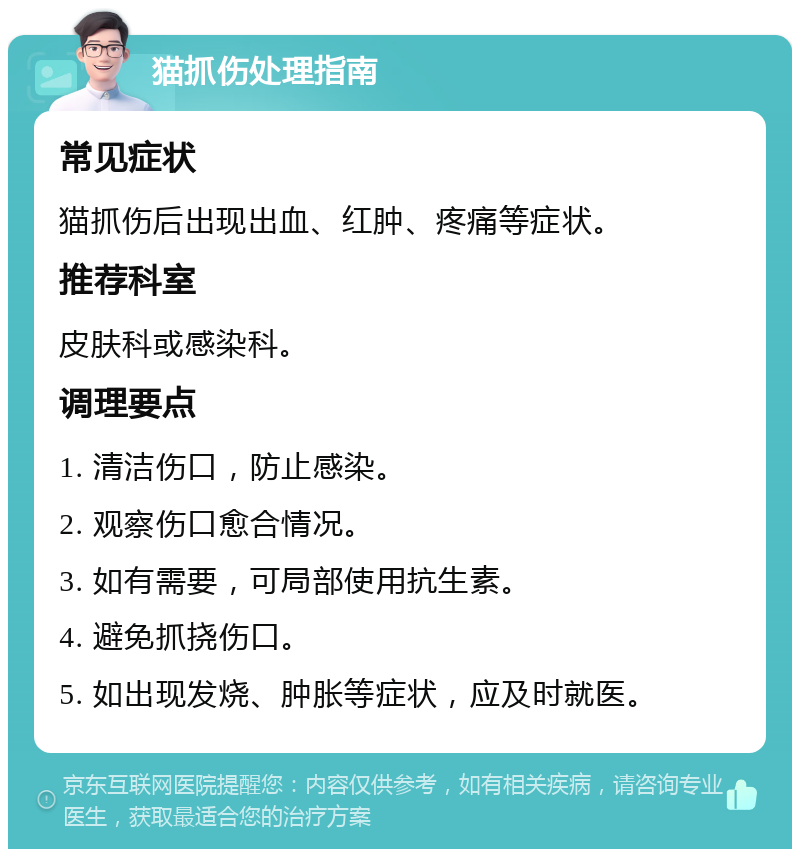 猫抓伤处理指南

常见症状

猫抓伤后出现出血、红肿、疼痛等症状。

推荐科室

皮肤科或感染科。

调理要点

1. 清洁伤口，防止感染。

2. 观察伤口愈合情况。

3. 如有需要，可局部使用抗生素。

4. 避免抓挠伤口。

5. 如出现发烧、肿胀等症状，应及时就医。

京东互联网医院提醒您：内容仅供参考，如有相关疾病，请咨询专业医生，获取最适合您的治疗方案